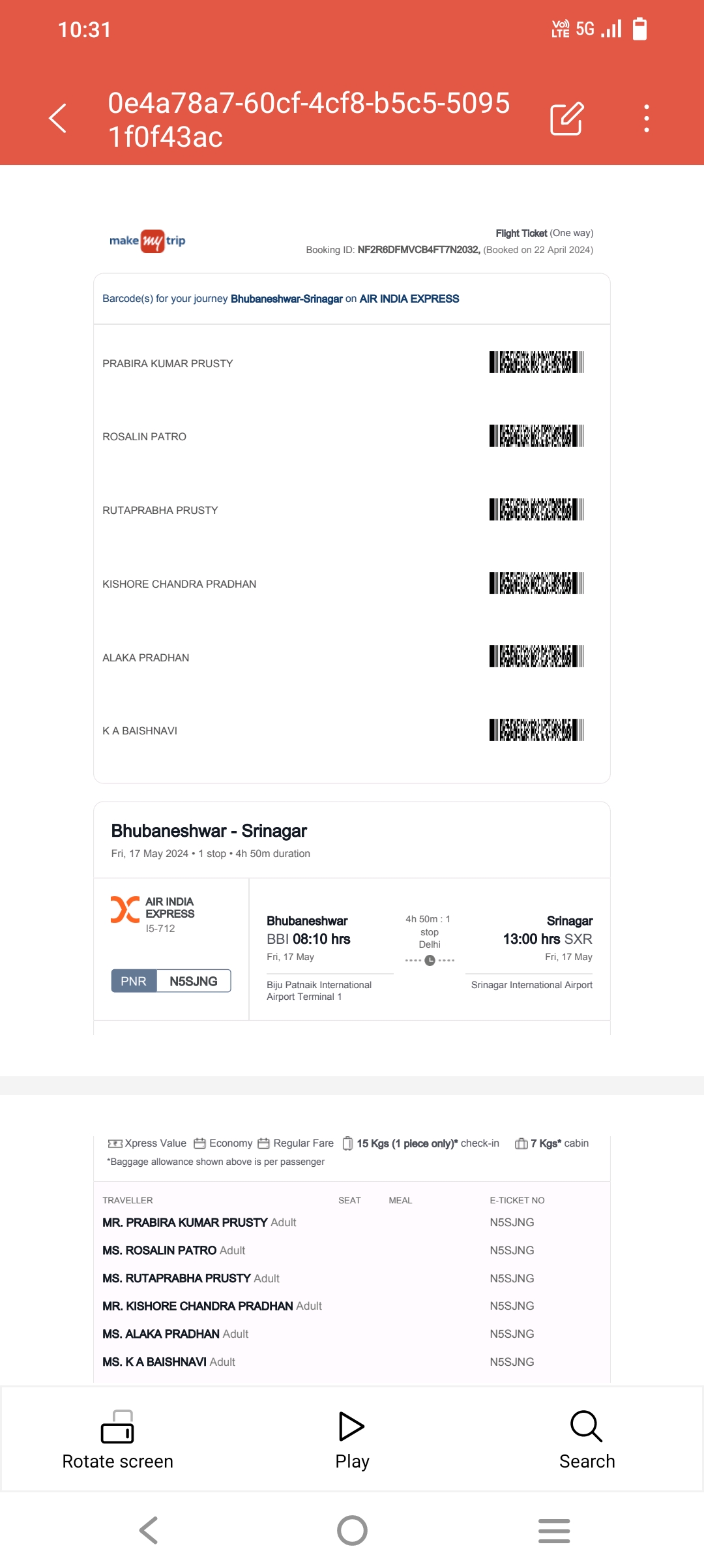 10:31

Vo) LTE 5G

0e4a78a7-60cf-4cf8-b5c5-5095 1f0f43ac

make my trip

Flight Ticket (One way)
Booking ID: NF2R6DFMVCB4FT7N2032, (Booked on 22 April 2024)

Barcode(s) for your journey Bhubaneshwar-Srinagar on AIR INDIA EXPRESS

PRABIRA KUMAR PRUSTY

ROSALIN PATRO

RUTAPRABHA PRUSTY

KISHORE CHANDRA PRADHAN

ALAKA PRADHAN

K A BAISHNAVI

Bhubaneshwar - Srinagar
Fri, 17 May 2024 • 1 stop • 4h 50m duration

AIR INDIA EXPRESS
I5-712

PNR N5SJNG

Bhubaneshwar
BBI 08:10 hrs
Fri, 17 May
Biju Patnaik International Airport Terminal 1

4h 50m : 1 stop Delhi

Srinagar
13:00 hrs SXR
Fri, 17 May
Srinagar International Airport

Xpress Value Economy Regular Fare 15 Kgs (1 piece only)* check-in 7 Kgs* cabin
*Baggage allowance shown above is per passenger

| TRAVELLER | SEAT | MEAL | E-TICKET NO |
|---|---|---|---|
| MR. PRABIRA KUMAR PRUSTY Adult | | | N5SJNG |
| MS. ROSALIN PATRO Adult | | | N5SJNG |
| MS. RUTAPRABHA PRUSTY Adult | | | N5SJNG |
| MR. KISHORE CHANDRA PRADHAN Adult | | | N5SJNG |
| MS. ALAKA PRADHAN Adult | | | N5SJNG |
| MS. K A BAISHNAVI Adult | | | N5SJNG |

Rotate screen
Play
Search